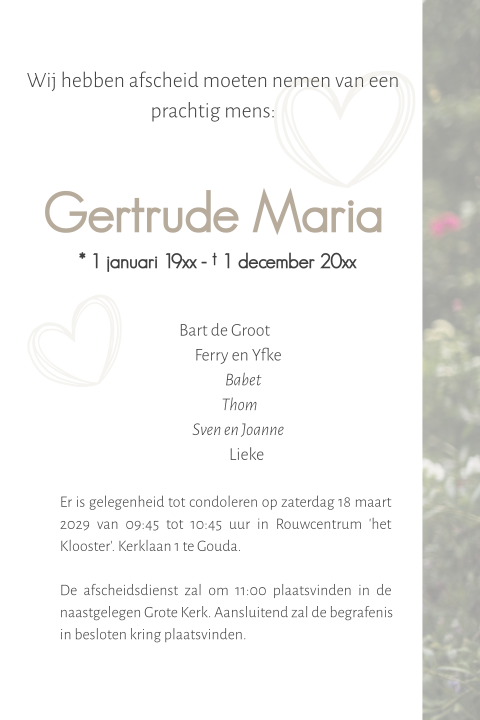 Wij hebben afscheid moeten nemen van een prachtig mens:

Gertrude Maria

* 1 januari 19xx - † 1 december 20xx

Bart de Groot
Ferry en Yfke
Babet
Thom
Sven en Joanne
Lieke

Er is gelegenheid tot condoleren op zaterdag 18 maart 2029 van 09:45 tot 10:45 uur in Rouwcentrum 'het Klooster'. Kerklaan 1 te Gouda.

De afscheidsdienst zal om 11:00 plaatsvinden in de naastgelegen Grote Kerk. Aansluitend zal de begrafenis in besloten kring plaatsvinden.